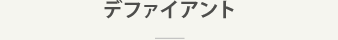 デファイアント